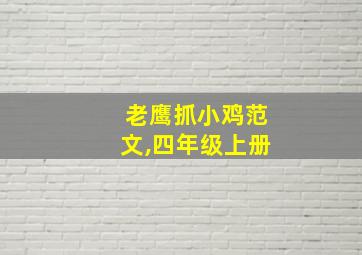 老鹰抓小鸡范文,四年级上册